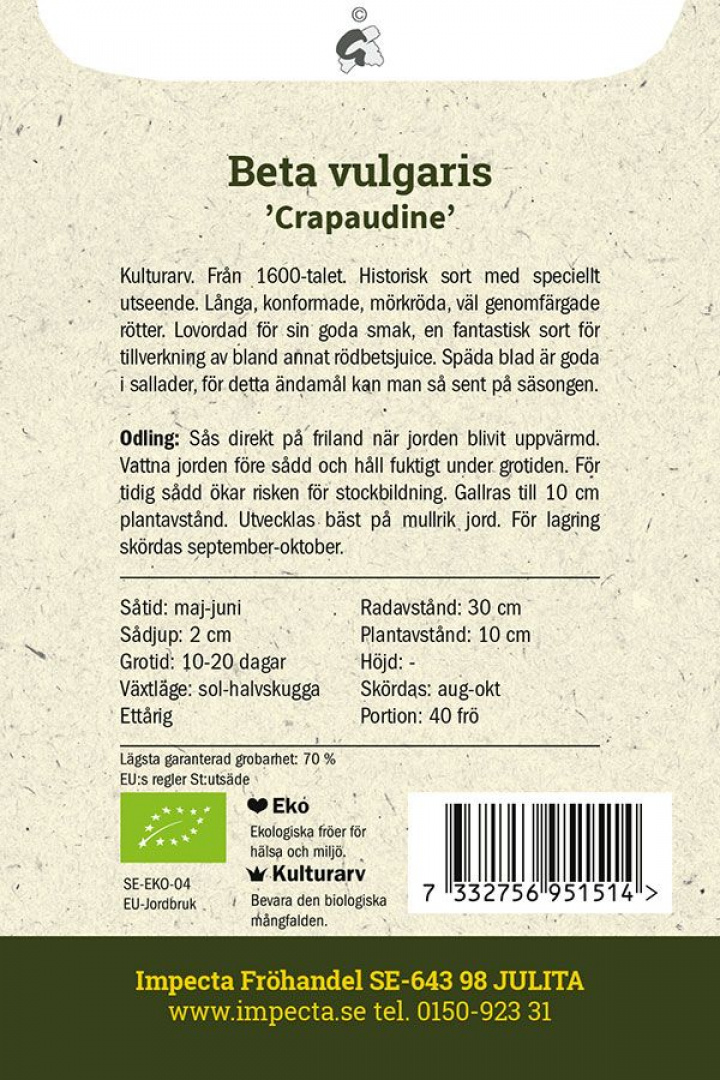 ©

Beta vulgaris
'Crapaudine'

Kulturarv. Från 1600-talet. Historisk sort med speciellt utseende. Långa, konformade, mörkröda, väl genomfärgade rötter. Lovordad för sin goda smak, en fantastisk sort för tillverkning av bland annat rödbetsjuice. Späda blad är goda i sallader, för detta ändamål kan man så sent på säsongen.

Odling: Sås direkt på friland när jorden blivit uppvärmd. Vattna jorden före sådd och håll fuktigt under grotiden. För tidig sådd ökar risken för stockbildning. Gallras till 10 cm plantavstånd. Utvecklas bäst på mullrik jord. För lagring skördas september-oktober.

Såtid: maj-juni
Sådjup: 2 cm
Grotid: 10-20 dagar
Växtläge: sol-halvskugga
Ettårig

Radavstånd: 30 cm
Plantavstånd: 10 cm
Höjd: -
Skördas: aug-okt
Portion: 40 frö

Lägsta garanterad grobarhet: 70 %
EU:s regler St:utsäde

SE-EKO-04
EU-Jordbruk

Eko
Ekologiska fröer för hälsa och miljö.

Kulturarv
Bevara den biologiska mångfalden.

7 332756 951514 >

Impecta Fröhandel SE-643 98 JULITA
www.impecta.se tel. 0150-923 31